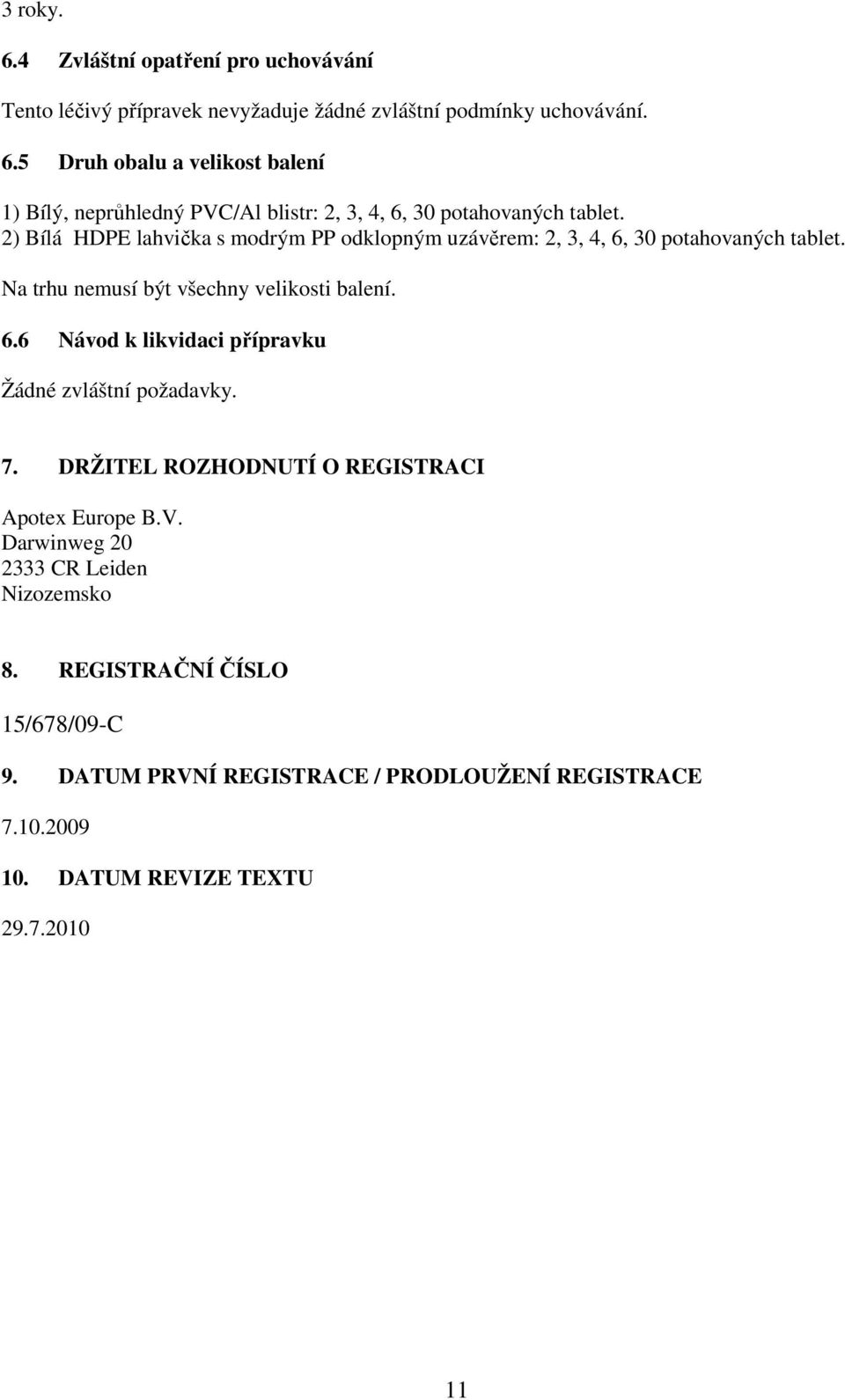 3 roky.

6.4 Zvláštní opatření pro uchovávání

Tento léčivý přípravek nevyžaduje žádné zvláštní podmínky uchovávání.

6.5 Druh obalu a velikost balení

1) Bílý, neprůhledný PVC/Al blistr: 2, 3, 4, 6, 30 potahovaných tablet.
2) Bílá HDPE lahvička s modrým PP odklopným uzávěrem: 2, 3, 4, 6, 30 potahovaných tablet.

Na trhu nemusí být všechny velikosti balení.

6.6 Návod k likvidaci přípravku

Žádné zvláštní požadavky.

7. DRŽITEL ROZHODNUTÍ O REGISTRACI

Apotex Europe B.V.
Darwinweg 20
2333 CR Leiden
Nizozemsko

8. REGISTRAČNÍ ČÍSLO

15/678/09-C

9. DATUM PRVNÍ REGISTRACE / PRODLOUŽENÍ REGISTRACE

7.10.2009

10. DATUM REVIZE TEXTU

29.7.2010

11